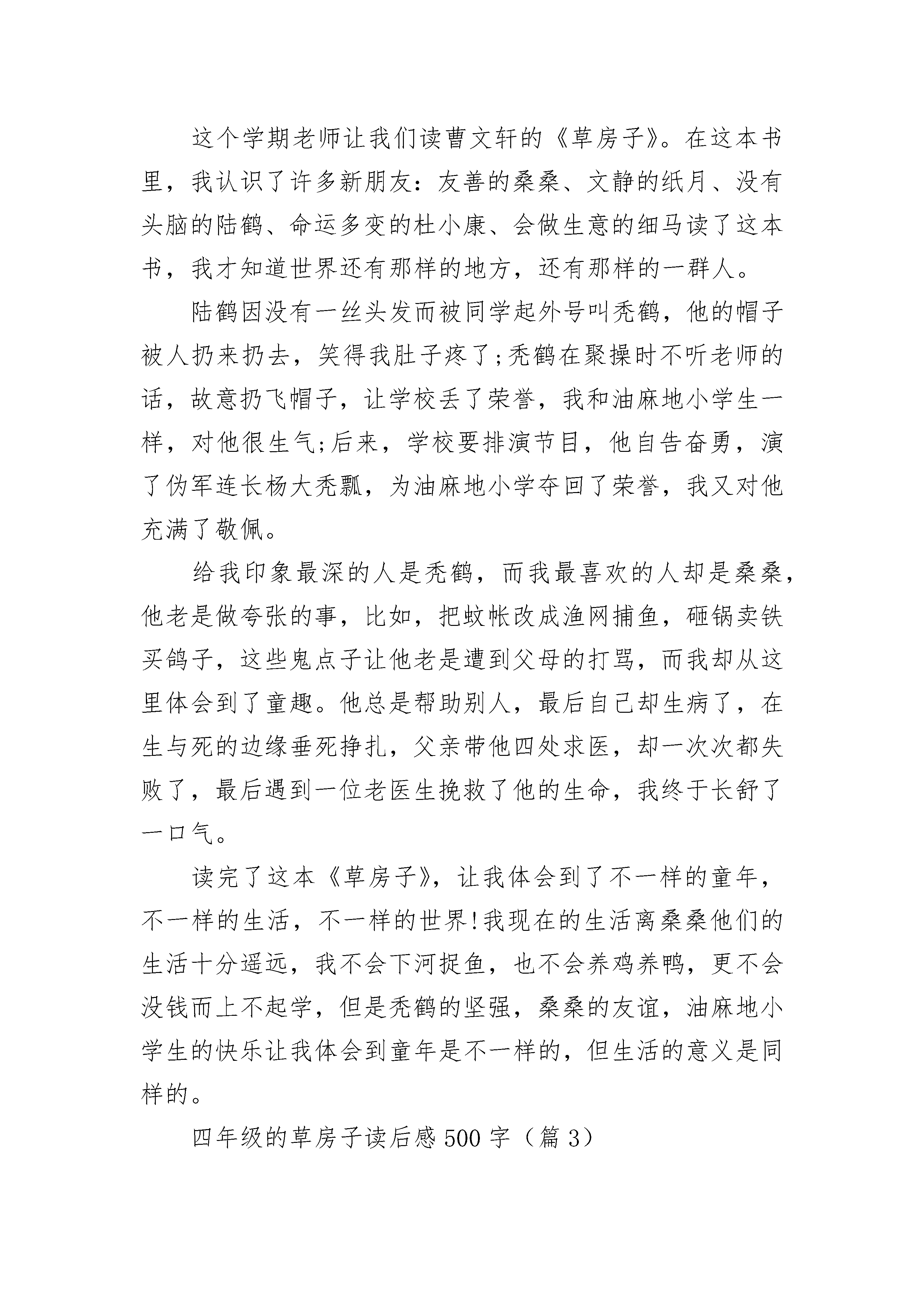 这个学期老师让我们读曹文轩的《草房子》。在这本书里，我认识了许多新朋友：友善的桑桑、文静的纸月、没有头脑的陆鹤、命运多变的杜小康、会做生意的细马读了这本书，我才知道世界还有那样的地方，还有那样的一群人。

陆鹤因没有一丝头发而被同学起外号叫秃鹤，他的帽子被人扔来扔去，笑得我肚子疼了;秃鹤在聚操时不听老师的话，故意扔飞帽子，让学校丢了荣誉，我和油麻地小学生一样，对他很生气;后来，学校要排演节目，他自告奋勇，演了伪军连长杨大秃瓢，为油麻地小学夺回了荣誉，我又对他充满了敬佩。

给我印象最深的人是秃鹤，而我最喜欢的人却是桑桑，他老是做夸张的事，比如，把蚊帐改成渔网捕鱼，砸锅卖铁买鸽子，这些鬼点子让他老是遭到父母的打骂，而我却从这里体会到了童趣。他总是帮助别人，最后自己却生病了，在生与死的边缘垂死挣扎，父亲带他四处求医，却一次次都失败了，最后遇到一位老医生挽救了他的生命，我终于长舒了一口气。

读完了这本《草房子》，让我体会到了不一样的童年，不一样的生活，不一样的世界!我现在的生活离桑桑他们的生活十分遥远，我不会下河捉鱼，也不会养鸡养鸭，更不会没钱而上不起学，但是秃鹤的坚强，桑桑的友谊，油麻地小学生的快乐让我体会到童年是不一样的，但生活的意义是同样的。

四年级的草房子读后感500字（篇3）